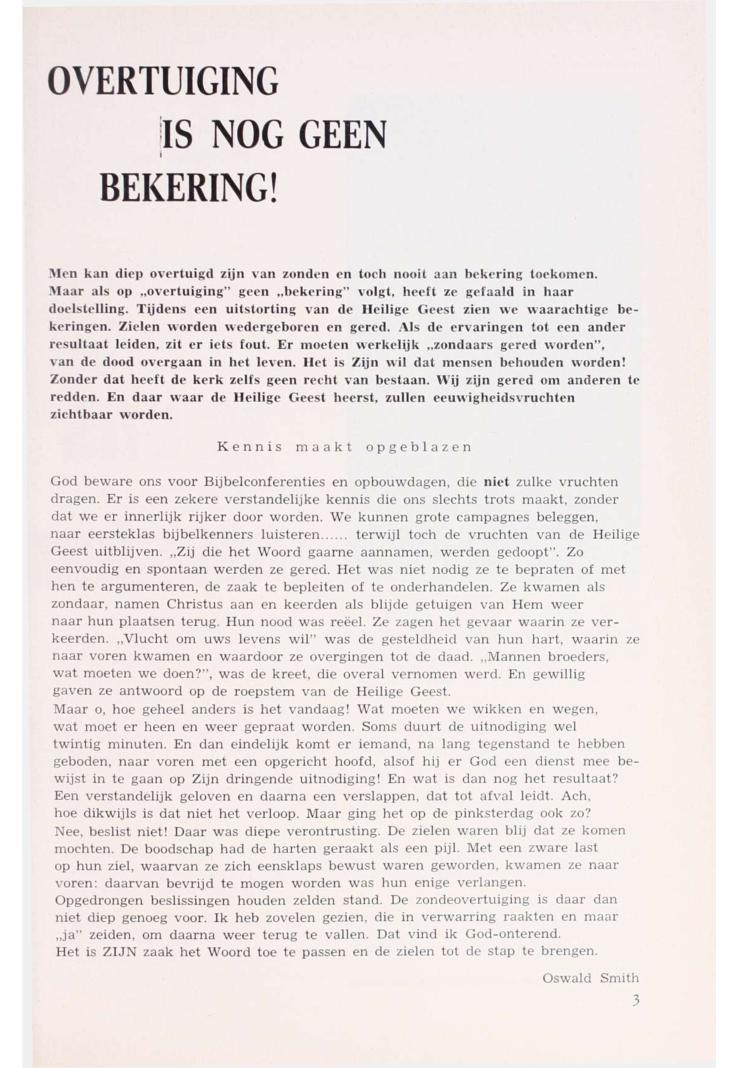 OVERTUIGING
IS NOG GEEN
BEKERING!

Men kan diep overtuigd zijn van zonden en toch nooit aan bekering toekomen. Maar als op „overtuiging" geen „bekering" volgt, heeft ze gefaald in haar doelstelling. Tijdens een uitstorting van de Heilige Geest zien we waarachtige bekeringen. Zielen worden wedergeboren en gered. Als de ervaringen tot een ander resultaat leiden, zit er iets fout. Er moeten werkelijk „zondaars gered worden", van de dood overgaan in het leven. Het is Zijn wil dat mensen behouden worden! Zonder dat heeft de kerk zelfs geen recht van bestaan. Wij zijn gered om anderen te redden. En daar waar de Heilige Geest heerst, zullen eeuwigheidsvruchten zichtbaar worden.

Kennis maakt opgeblazen

God beware ons voor Bijbelconferenties en opbouwdagen, die niet zulke vruchten dragen. Er is een zekere verstandelijke kennis die ons slechts trots maakt, zonder dat we er innerlijk rijker door worden. We kunnen grote campagnes beleggen, naar eersteklas bijbelkenners luisteren...... terwijl toch de vruchten van de Heilige Geest uitblijven. „Zij die het Woord gaarne aannamen, werden gedoopt". Zo eenvoudig en spontaan werden ze gered. Het was niet nodig ze te bepraten of met hen te argumenteren, de zaak te bepleiten of te onderhandelen. Ze kwamen als zondaar, namen Christus aan en keerden als blijde getuigen van Hem weer naar hun plaatsen terug. Hun nood was reëel. Ze zagen het gevaar waarin ze verkeerden. „Vlucht om uws levens wil" was de gesteldheid van hun hart, waarin ze naar voren kwamen en waardoor ze overgingen tot de daad. „Mannen broeders, wat moeten we doen?", was de kreet, die overal vernomen werd. En gewillig gaven ze antwoord op de roepstem van de Heilige Geest.
Maar o, hoe geheel anders is het vandaag! Wat moeten we wikken en wegen, wat moet er heen en weer gepraat worden. Soms duurt de uitnodiging wel twintig minuten. En dan eindelijk komt er iemand, na lang tegenstand te hebben geboden, naar voren met een opgericht hoofd, alsof hij er God een dienst mee bewijst in te gaan op Zijn dringende uitnodiging! En wat is dan nog het resultaat? Een verstandelijk geloven en daarna een verslappen, dat tot afval leidt. Ach, hoe dikwijls is dat niet het verloop. Maar ging het op de pinksterdag ook zo? Nee, beslist niet! Daar was diepe verontrusting. De zielen waren blij dat ze komen mochten. De boodschap had de harten geraakt als een pijl. Met een zware last op hun ziel, waarvan ze zich eensklaps bewust waren geworden, kwamen ze naar voren: daarvan bevrijd te mogen worden was hun enige verlangen.
Opgedrongen beslissingen houden zelden stand. De zondeovertuiging is daar dan niet diep genoeg voor. Ik heb zovelen gezien, die in verwarring raakten en maar „ja" zeiden, om daarna weer terug te vallen. Dat vind ik God-onterend.
Het is ZIJN zaak het Woord toe te passen en de zielen tot de stap te brengen.

Oswald Smith

3